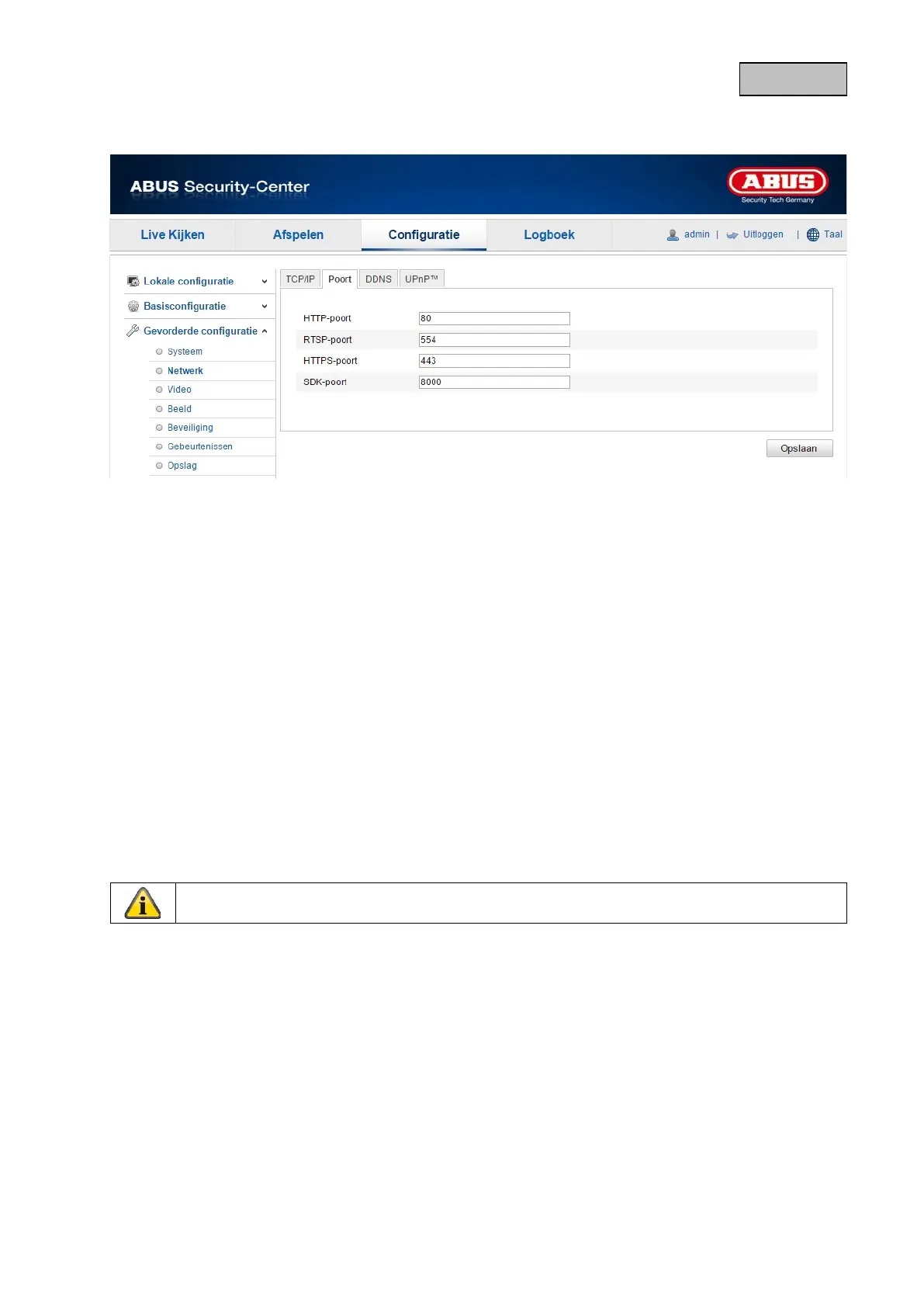 ABUS Security-Center

ABUS
Security Tech Germany

Live Kijken
Afspelen
Configuratie
Logboek
admin | Uitloggen | Taal

Lokale configuratie
Basisconfiguratie
Gevorderde configuratie
Systeem
Netwerk
Video
Beeld
Beveiliging
Gebeurtenissen
Opslag

TCP/IP
Poort
DDNS
UPnP™

HTTP-poort 80
RTSP-poort 554
HTTPS-poort 443
SDK-poort 8000

Opslaan